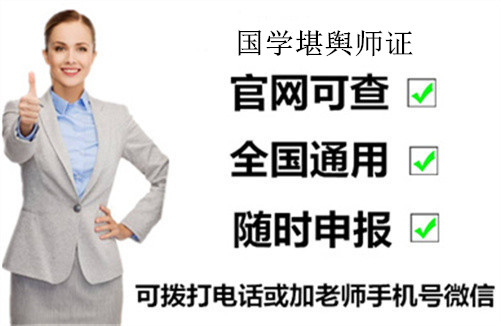 国学堪舆师证

官网可查 ✓

全国通用 ✓

随时申报 ✓

可拨打电话或加老师手机号微信